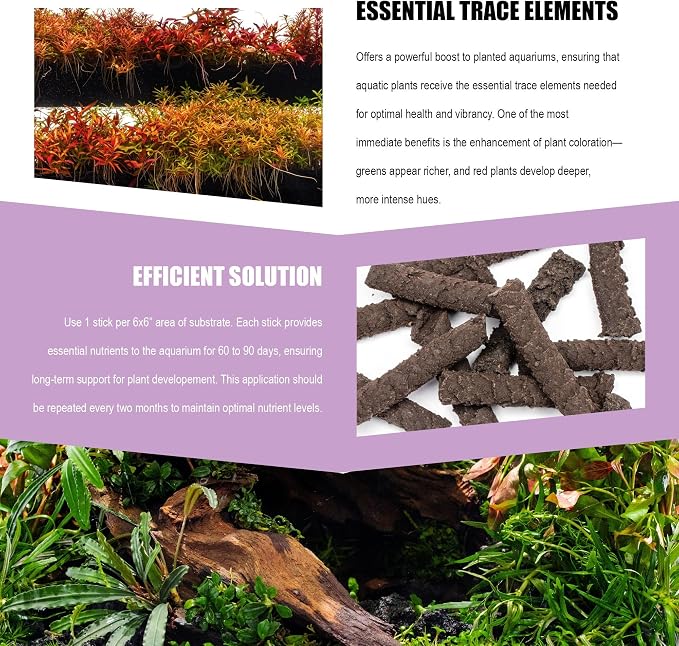 ESSENTIAL TRACE ELEMENTS

Offers a powerful boost to planted aquariums, ensuring that aquatic plants receive the essential trace elements needed for optimal health and vibrancy. One of the most immediate benefits is the enhancement of plant coloration—greens appear richer, and red plants develop deeper, more intense hues.

EFFICIENT SOLUTION

Use 1 stick per 6x6" area of substrate. Each stick provides essential nutrients to the aquarium for 60 to 90 days, ensuring long-term support for plant developement. This application should be repeated every two months to maintain optimal nutrient levels.